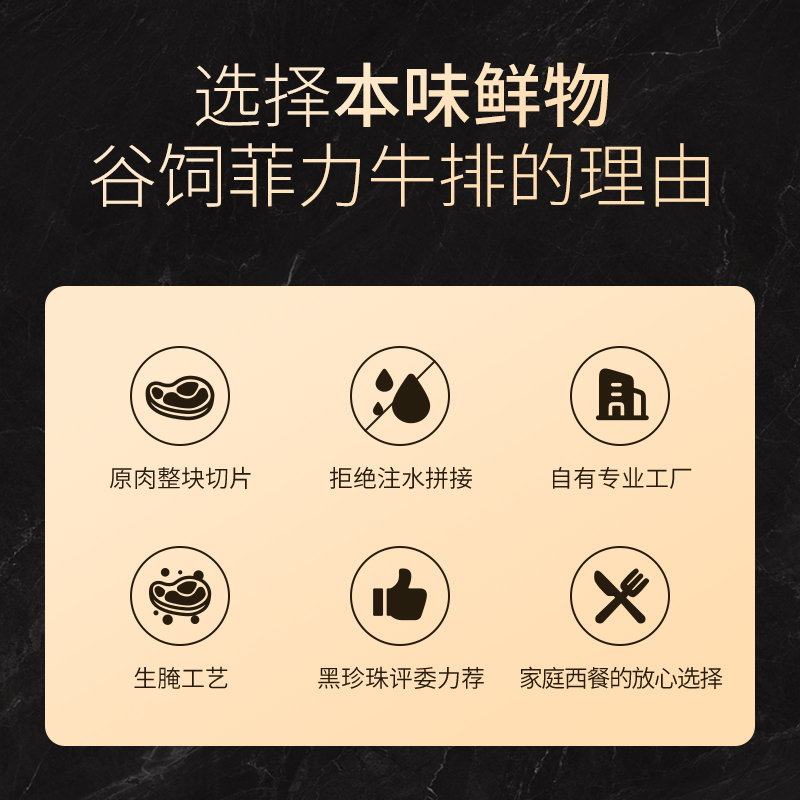 选择本味鲜物
谷饲菲力牛排的理由

原肉整块切片

拒绝注水拼接

自有专业工厂

生腌工艺

黑珍珠评委力荐

家庭西餐的放心选择